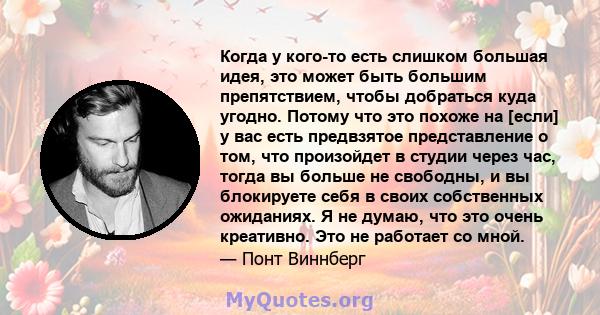 Когда у кого-то есть слишком большая идея, это может быть большим препятствием, чтобы добраться куда угодно. Потому что это похоже на [если] у вас есть предвзятое представление о том, что произойдет в студии через час, тогда вы больше не свободны, и вы блокируете себя в своих собственных ожиданиях. Я не думаю, что это очень креативно. Это не работает со мной.
— Понт Виннберг

MyQuotes.org